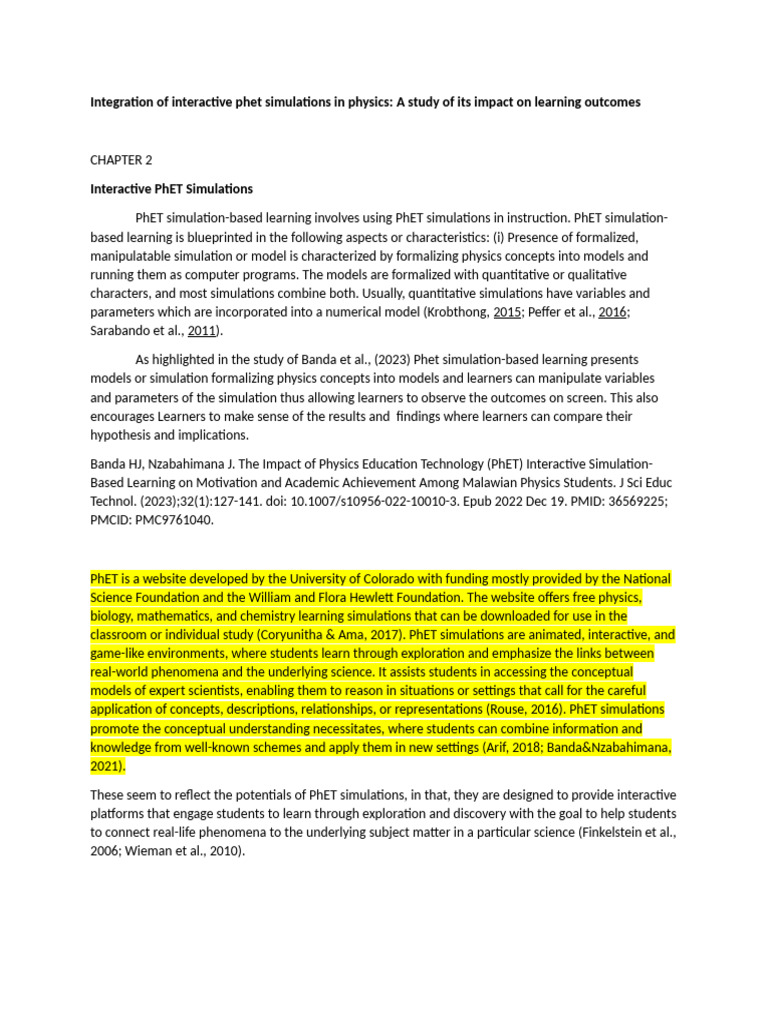 Integration of interactive phet simulations in physics: A study of its impact on learning outcomes

CHAPTER 2

Interactive PhET Simulations

PhET simulation-based learning involves using PhET simulations in instruction. PhET simulation-based learning is blueprinted in the following aspects or characteristics: (i) Presence of formalized, manipulatable simulation or model is characterized by formalizing physics concepts into models and running them as computer programs. The models are formalized with quantitative or qualitative characters, and most simulations combine both. Usually, quantitative simulations have variables and parameters which are incorporated into a numerical model (Krobthong, 2015; Peffer et al., 2016; Sarabando et al., 2011).

As highlighted in the study of Banda et al., (2023) Phet simulation-based learning presents models or simulation formalizing physics concepts into models and learners can manipulate variables and parameters of the simulation thus allowing learners to observe the outcomes on screen. This also encourages Learners to make sense of the results and findings where learners can compare their hypothesis and implications.

Banda HJ, Nzabahimana J. The Impact of Physics Education Technology (PhET) Interactive Simulation-Based Learning on Motivation and Academic Achievement Among Malawian Physics Students. J Sci Educ Technol. (2023);32(1):127-141. doi: 10.1007/s10956-022-10010-3. Epub 2022 Dec 19. PMID: 36569225; PMCID: PMC9761040.

PhET is a website developed by the University of Colorado with funding mostly provided by the National Science Foundation and the William and Flora Hewlett Foundation. The website offers free physics, biology, mathematics, and chemistry learning simulations that can be downloaded for use in the classroom or individual study (Coryunitha & Ama, 2017). PhET simulations are animated, interactive, and game-like environments, where students learn through exploration and emphasize the links between real-world phenomena and the underlying science. It assists students in accessing the conceptual models of expert scientists, enabling them to reason in situations or settings that call for the careful application of concepts, descriptions, relationships, or representations (Rouse, 2016). PhET simulations promote the conceptual understanding necessitates, where students can combine information and knowledge from well-known schemes and apply them in new settings (Arif, 2018; Banda&Nzabahimana, 2021).

These seem to reflect the potentials of PhET simulations, in that, they are designed to provide interactive platforms that engage students to learn through exploration and discovery with the goal to help students to connect real-life phenomena to the underlying subject matter in a particular science (Finkelstein et al., 2006; Wieman et al., 2010).